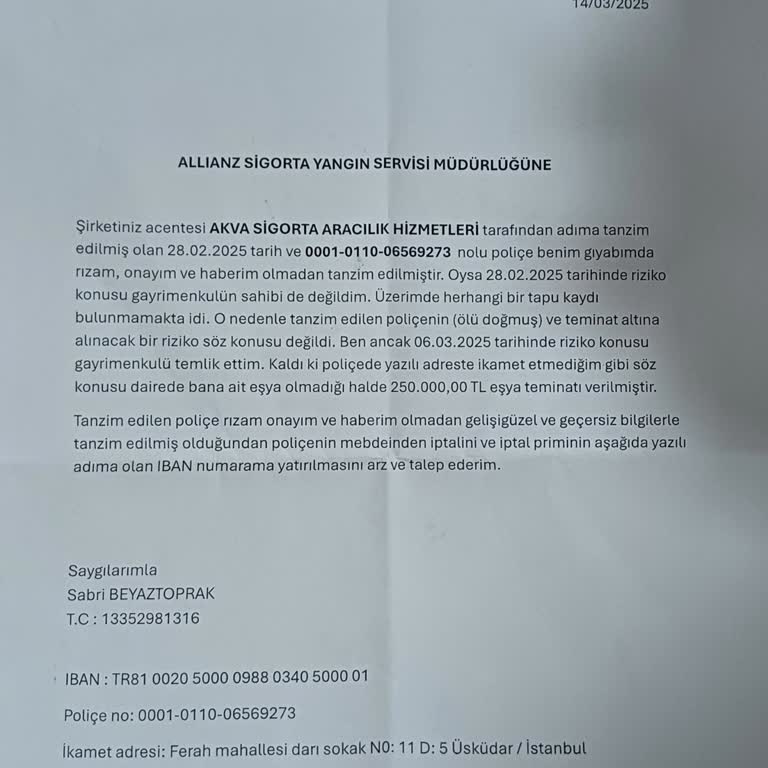 14/03/2025

ALLIANZ SİGORTA YANGIN SERVİSİ MÜDÜRLÜĞÜNE

Şirketiniz acentesi AKVA SİGORTA ARACILIK HİZMETLERİ tarafından adıma tanzim edilmiş olan 28.02.2025 tarih ve 0001-0110-06569273 nolu poliçe benim gıyabımda rızam, onayım ve haberim olmadan tanzim edilmiştir. Oysa 28.02.2025 tarihinde riziko konusu gayrimenkulün sahibi de değildim. Üzerimde herhangi bir tapu kaydı bulunmamakta idi. O nedenle tanzim edilen poliçenin (ölü doğmuş) ve teminat altına alınacak bir riziko söz konusu değildi. Ben ancak 06.03.2025 tarihinde riziko konusu gayrimenkulü temlik ettim. Kaldı ki poliçede yazılı adreste ikamet etmediğim gibi söz konusu dairede bana ait eşya olmadığı halde 250.000,00 TL eşya teminatı verilmiştir.

Tanzim edilen poliçe rızam onayım ve haberim olmadan gelişigüzel ve geçersiz bilgilerle tanzim edilmiş olduğundan poliçenin mebdeinden iptalini ve iptal priminin aşağıda yazılı adıma olan IBAN numarama yatırılmasını arz ve talep ederim.

Saygılarımla
Sabri BEYAZTOPRAK
T.C : 13352981316

IBAN : TR81 0020 5000 0988 0340 5000 01

Poliçe no: 0001-0110-06569273

İkamet adresi: Ferah mahallesi darı sokak N0: 11 D: 5 Üsküdar / İstanbul